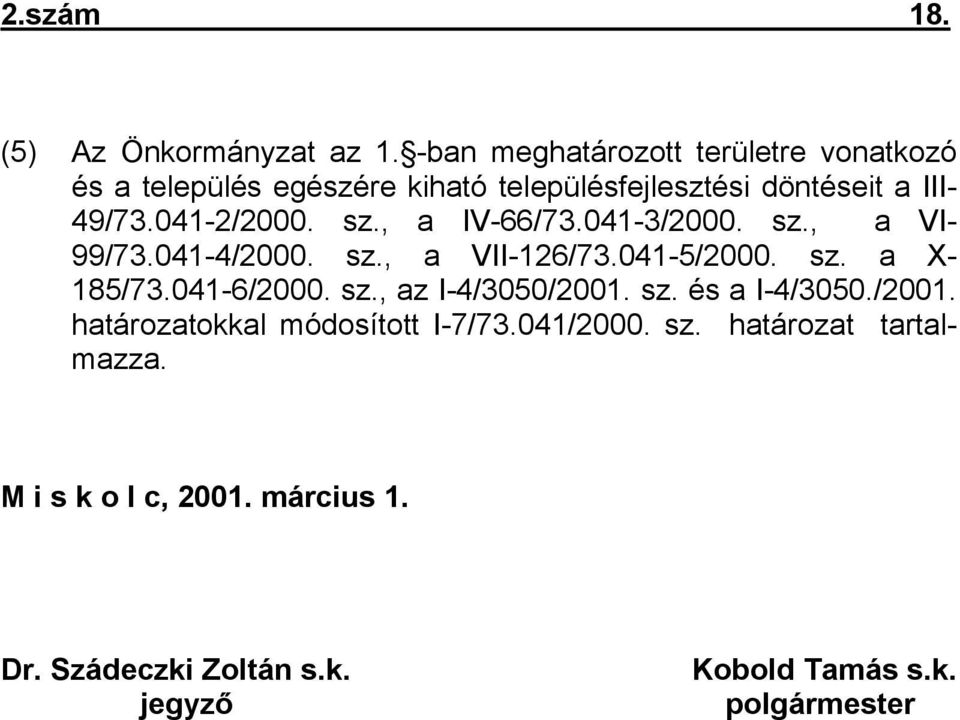 2.szám 18.

(5) Az Önkormányzat az 1.§-ban meghatározott területre vonatkozó és a település egészére kiható településfejlesztési döntéseit a III-49/73.041-2/2000. sz., a IV-66/73.041-3/2000. sz., a VI-99/73.041-4/2000. sz., a VII-126/73.041-5/2000. sz. a X-185/73.041-6/2000. sz., az I-4/3050/2001. sz. és a I-4/3050./2001. határozatokkal módosított I-7/73.041/2000. sz. határozat tartalmazza.

M i s k o l c, 2001. március 1.

Dr. Szádeczki Zoltán s.k.
jegyző

Kobold Tamás s.k.
polgármester